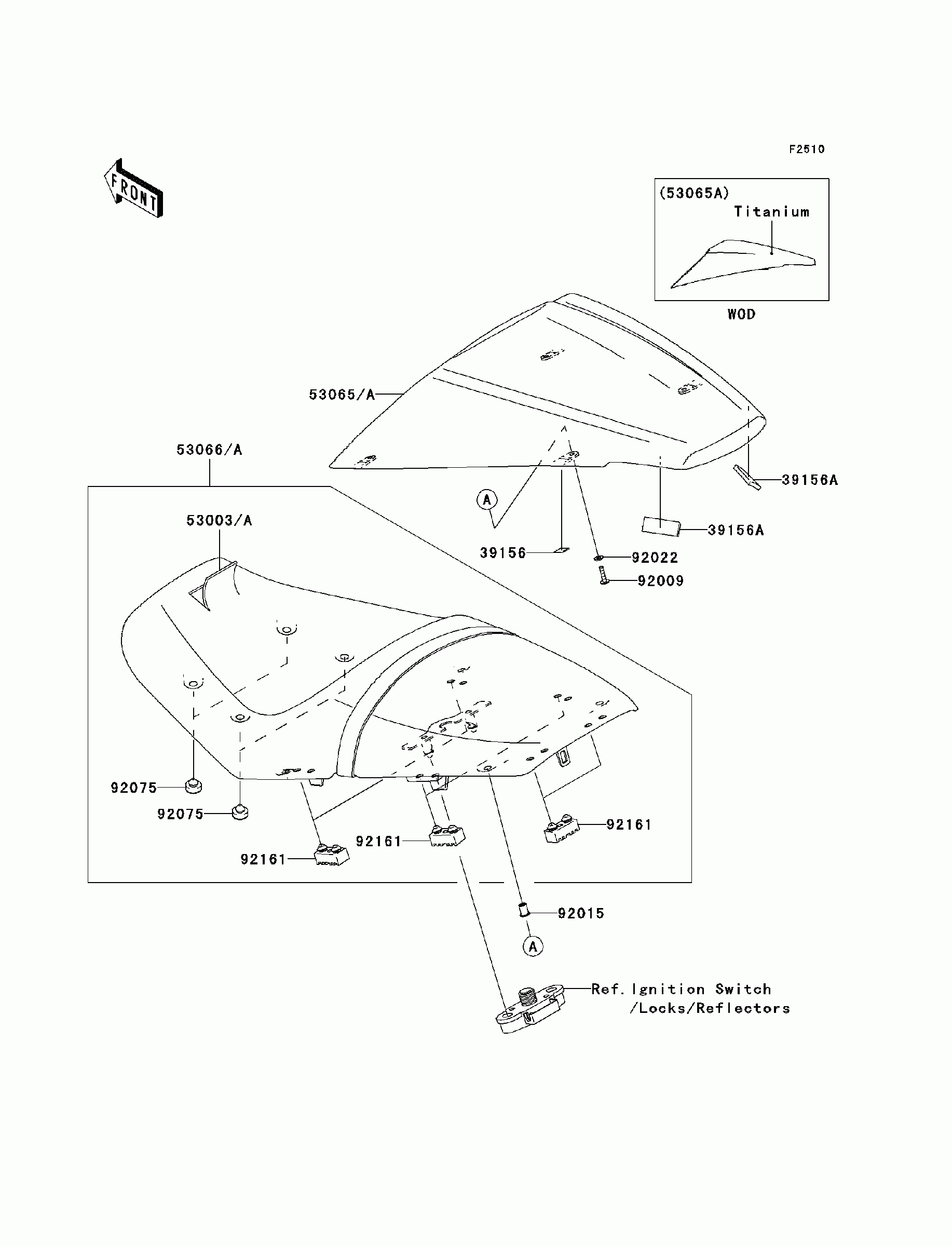 F2510

FRONT

(53065A)
Titanium

WOD

53065/A

53066/A

39156A

A

39156A

53003/A

39156

92022

92009

92075

92075

92161

92161

92161

92015

A

Ref. Ignition Switch
/Locks/Reflectors